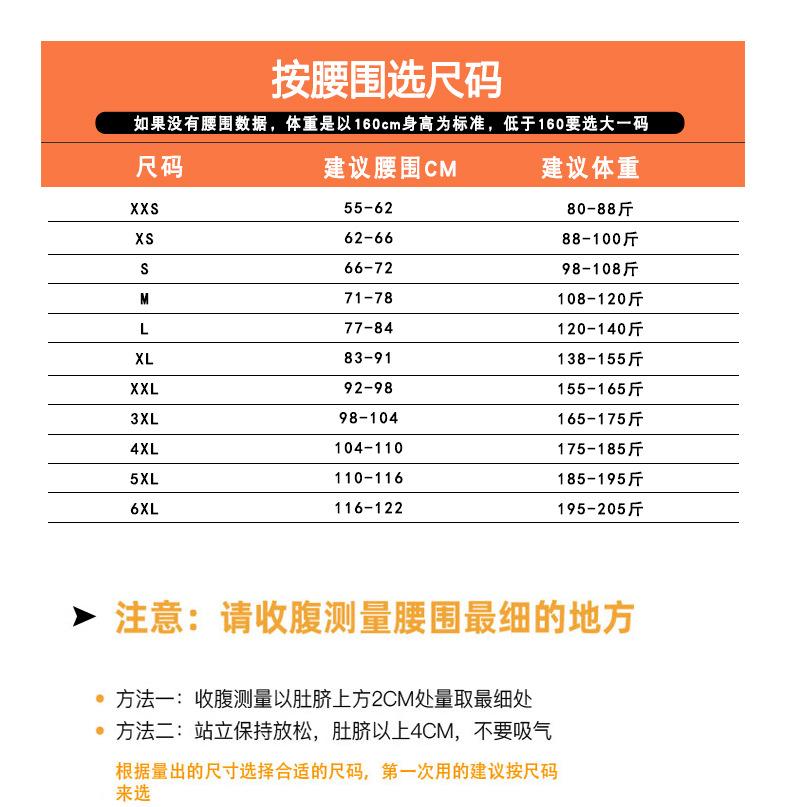 按腰围选尺码

如果没有腰围数据，体重是以160cm身高为标准，低于160要选大一码

| 尺码 | 建议腰围CM | 建议体重 |
|---|---|---|
| XXS | 55-62 | 80-88斤 |
| XS | 62-66 | 88-100斤 |
| S | 66-72 | 98-108斤 |
| M | 71-78 | 108-120斤 |
| L | 77-84 | 120-140斤 |
| XL | 83-91 | 138-155斤 |
| XXL | 92-98 | 155-165斤 |
| 3XL | 98-104 | 165-175斤 |
| 4XL | 104-110 | 175-185斤 |
| 5XL | 110-116 | 185-195斤 |
| 6XL | 116-122 | 195-205斤 |

➤ 注意：请收腹测量腰围最细的地方

• 方法一：收腹测量以肚脐上方2CM处量取最细处
• 方法二：站立保持放松，肚脐以上4CM，不要吸气

根据量出的尺寸选择合适的尺码，第一次用的建议按尺码来选